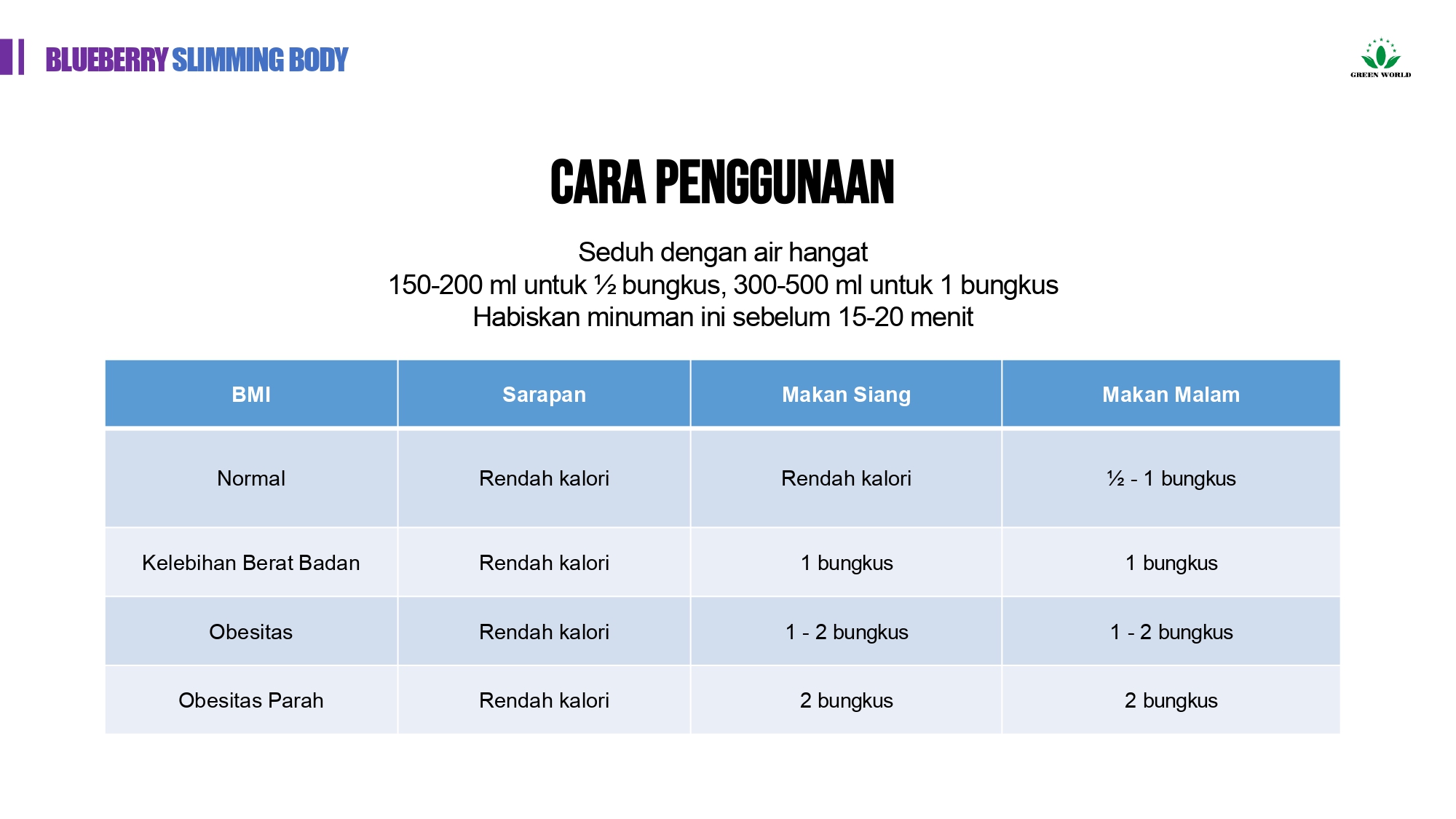 BLUEBERRY SLIMMING BODY

GREEN WORLD

CARA PENGGUNAAN

Seduh dengan air hangat
150-200 ml untuk ½ bungkus, 300-500 ml untuk 1 bungkus
Habiskan minuman ini sebelum 15-20 menit

| BMI | Sarapan | Makan Siang | Makan Malam |
|---|---|---|---|
| Normal | Rendah kalori | Rendah kalori | ½ - 1 bungkus |
| Kelebihan Berat Badan | Rendah kalori | 1 bungkus | 1 bungkus |
| Obesitas | Rendah kalori | 1 - 2 bungkus | 1 - 2 bungkus |
| Obesitas Parah | Rendah kalori | 2 bungkus | 2 bungkus |